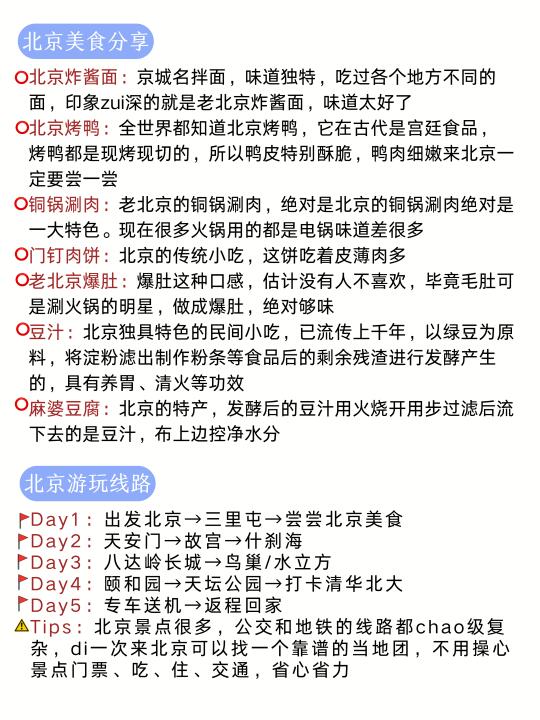 北京美食分享

北京炸酱面：京城名拌面，味道独特，吃过各个地方不同的面，印象zui深的就是老北京炸酱面，味道太好了

北京烤鸭：全世界都知道北京烤鸭，它在古代是宫廷食品，烤鸭都是现烤现切的，所以鸭皮特别酥脆，鸭肉细嫩来北京一定要尝一尝

铜锅涮肉：老北京的铜锅涮肉，绝对是北京的铜锅涮肉绝对是一大特色。现在很多火锅用的都是电锅味道差很多

门钉肉饼：北京的传统小吃，这饼吃着皮薄肉多

老北京爆肚：爆肚这种口感，估计没有人不喜欢，毕竟毛肚可是涮火锅的明星，做成爆肚，绝对够味

豆汁：北京独具特色的民间小吃，已流传上千年，以绿豆为原料，将淀粉滤出制作粉条等食品后的剩余残渣进行发酵产生的，具有养胃、清火等功效

麻婆豆腐：北京的特产，发酵后的豆汁用火烧开用步过滤后流下去的是豆汁，布上边控净水分

北京游玩线路

Day1：出发北京→三里屯→尝尝北京美食
Day2：天安门→故宫→什刹海
Day3：八达岭长城→鸟巢/水立方
Day4：颐和园→天坛公园→打卡清华北大
Day5：专车送机→返程回家
Tips：北京景点很多，公交和地铁的线路都chao级复杂，di一次来北京可以找一个靠谱的当地团，不用操心景点门票、吃、住、交通，省心省力